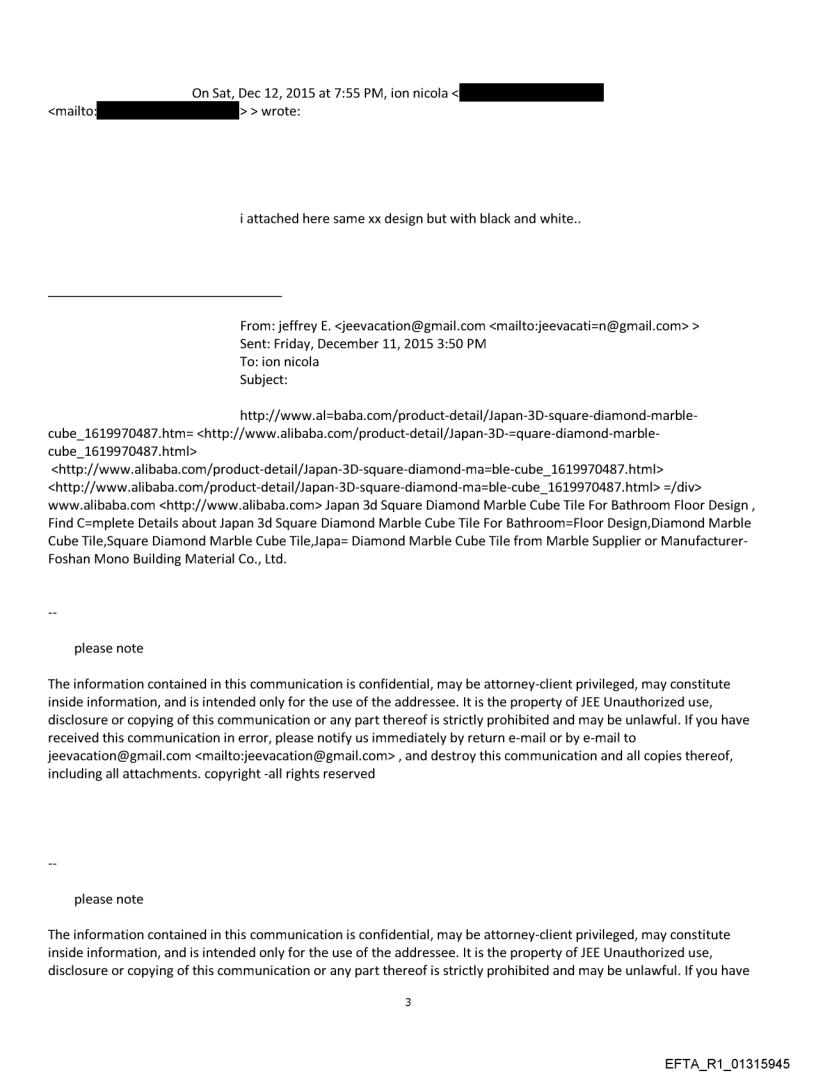 On Sat, Dec 12, 2015 at 7:55 PM, ion nicola < <mailto: > > wrote:

i attached here same xx design but with black and white..

From: jeffrey E. <jeevacation@gmail.com <mailto:jeevacati=n@gmail.com> >
Sent: Friday, December 11, 2015 3:50 PM
To: ion nicola
Subject:

http://www.al=baba.com/product-detail/Japan-3D-square-diamond-marble-cube_1619970487.htm= <http://www.alibaba.com/product-detail/Japan-3D-=quare-diamond-marble-cube_1619970487.html>
<http://www.alibaba.com/product-detail/Japan-3D-square-diamond-ma=ble-cube_1619970487.html>
<http://www.alibaba.com/product-detail/Japan-3D-square-diamond-ma=ble-cube_1619970487.html> =/div>
www.alibaba.com <http://www.alibaba.com> Japan 3d Square Diamond Marble Cube Tile For Bathroom Floor Design , Find C=mplete Details about Japan 3d Square Diamond Marble Cube Tile For Bathroom=Floor Design,Diamond Marble Cube Tile,Square Diamond Marble Cube Tile,Japa= Diamond Marble Cube Tile from Marble Supplier or Manufacturer-Foshan Mono Building Material Co., Ltd.

--

please note

The information contained in this communication is confidential, may be attorney-client privileged, may constitute inside information, and is intended only for the use of the addressee. It is the property of JEE Unauthorized use, disclosure or copying of this communication or any part thereof is strictly prohibited and may be unlawful. If you have received this communication in error, please notify us immediately by return e-mail or by e-mail to jeevacation@gmail.com <mailto:jeevacation@gmail.com> , and destroy this communication and all copies thereof, including all attachments. copyright -all rights reserved

--

please note

The information contained in this communication is confidential, may be attorney-client privileged, may constitute inside information, and is intended only for the use of the addressee. It is the property of JEE Unauthorized use, disclosure or copying of this communication or any part thereof is strictly prohibited and may be unlawful. If you have

3

EFTA_R1_01315945